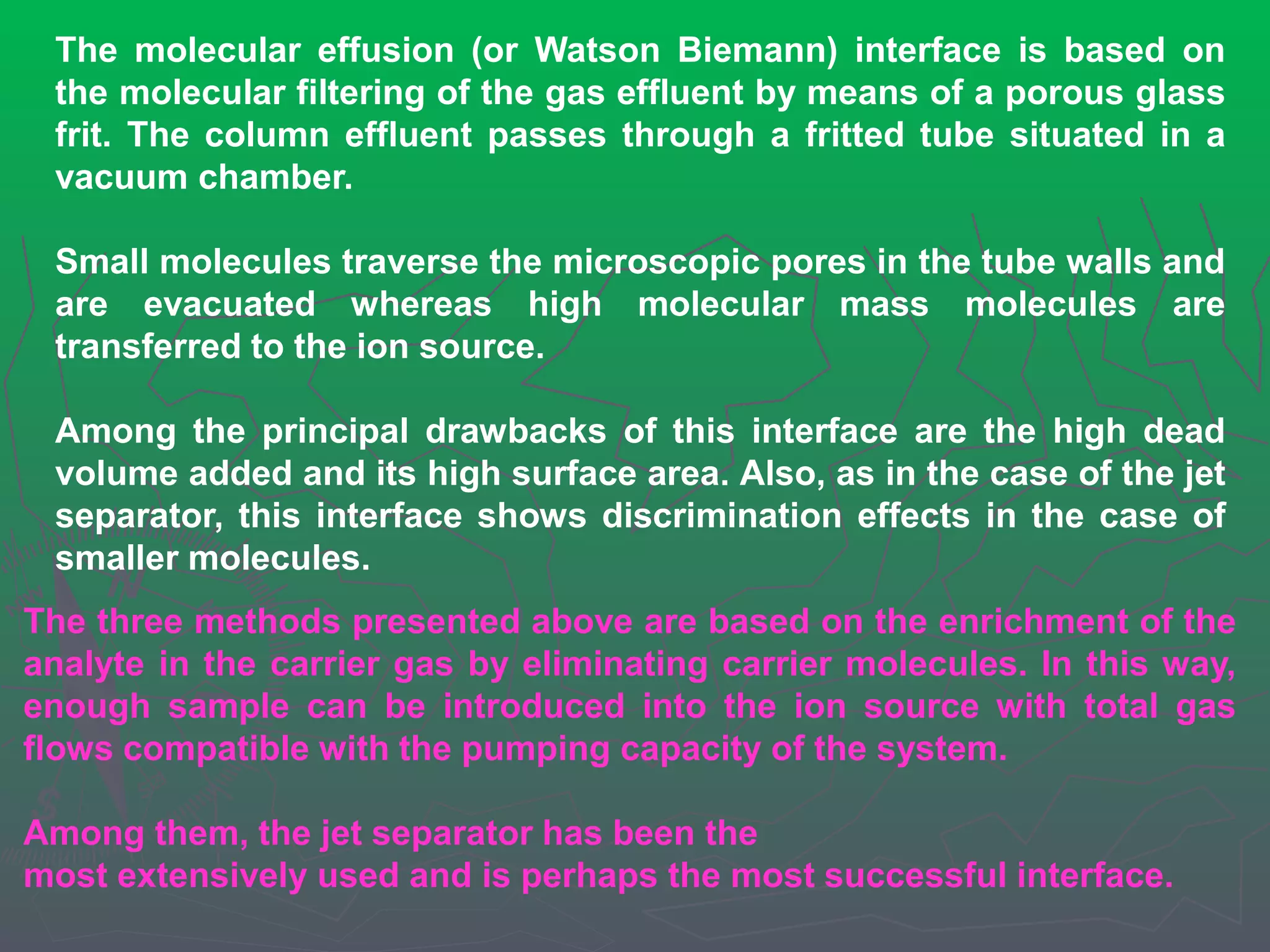 The molecular effusion (or Watson Biemann) interface is based on the molecular filtering of the gas effluent by means of a porous glass frit. The column effluent passes through a fritted tube situated in a vacuum chamber.

Small molecules traverse the microscopic pores in the tube walls and are evacuated whereas high molecular mass molecules are transferred to the ion source.

Among the principal drawbacks of this interface are the high dead volume added and its high surface area. Also, as in the case of the jet separator, this interface shows discrimination effects in the case of smaller molecules.

The three methods presented above are based on the enrichment of the analyte in the carrier gas by eliminating carrier molecules. In this way, enough sample can be introduced into the ion source with total gas flows compatible with the pumping capacity of the system.

Among them, the jet separator has been the
most extensively used and is perhaps the most successful interface.